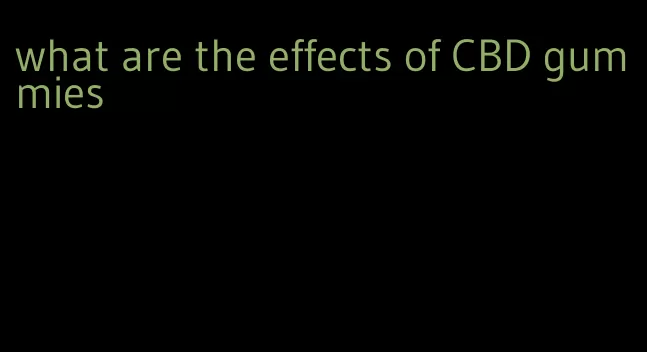 what are the effects of CBD gummies